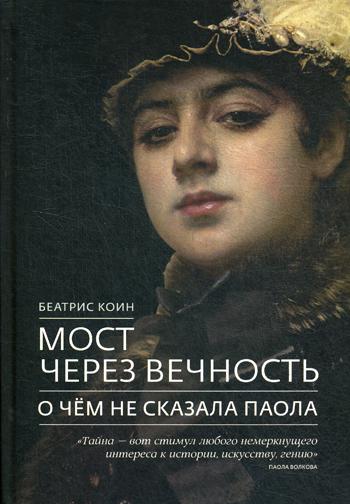 БЕАТРИС КОИН

МОСТ
ЧЕРЕЗ ВЕЧНОСТЬ

О ЧЁМ НЕ СКАЗАЛА ПАОЛА

«Тайна — вот стимул любого немеркнущего интереса к истории, искусству, гению»

ПАОЛА ВОЛКОВА